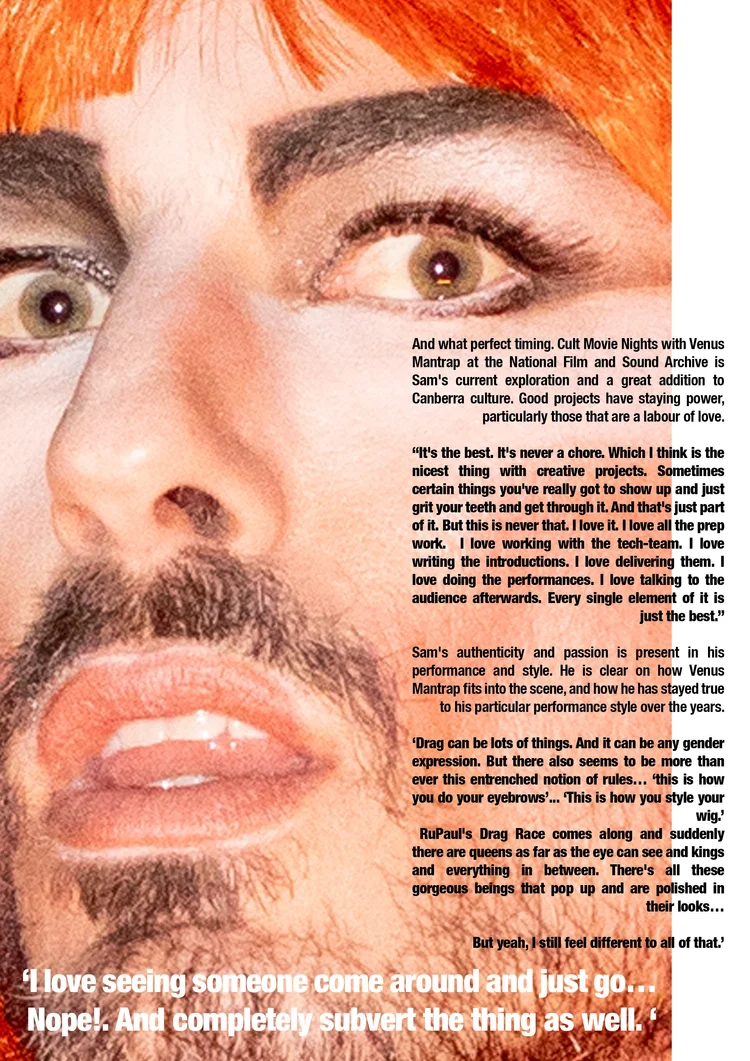 And what perfect timing. Cult Movie Nights with Venus Mantrap at the National Film and Sound Archive is Sam's current exploration and a great addition to Canberra culture. Good projects have staying power, particularly those that are a labour of love.

"It's the best. It's never a chore. Which I think is the nicest thing with creative projects. Sometimes certain things you've really got to show up and just grit your teeth and get through it. And that's just part of it. But this is never that. I love it. I love all the prep work. I love working with the tech-team. I love writing the introductions. I love delivering them. I love doing the performances. I love talking to the audience afterwards. Every single element of it is just the best."

Sam's authenticity and passion is present in his performance and style. He is clear on how Venus Mantrap fits into the scene, and how he has stayed true to his particular performance style over the years.

'Drag can be lots of things. And it can be any gender expression. But there also seems to be more than ever this entrenched notion of rules... 'this is how you do your eyebrows'... 'This is how you style your wig.'

RuPaul's Drag Race comes along and suddenly there are queens as far as the eye can see and kings and everything in between. There's all these gorgeous beings that pop up and are polished in their looks...

But yeah, I still feel different to all of that.'

'I love seeing someone come around and just go... Nope!. And completely subvert the thing as well. '